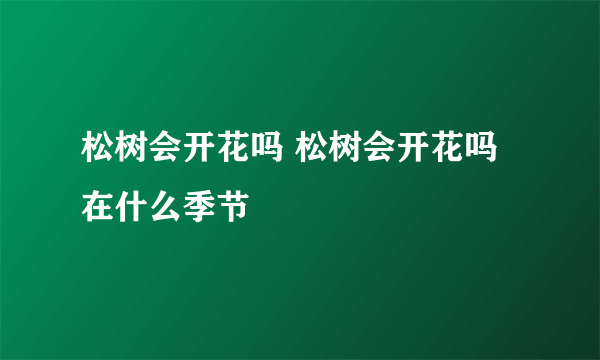 松树会开花吗 松树会开花吗在什么季节